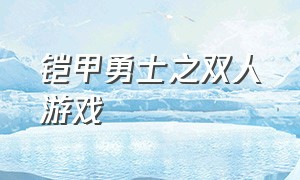 铠甲勇士之双人游戏